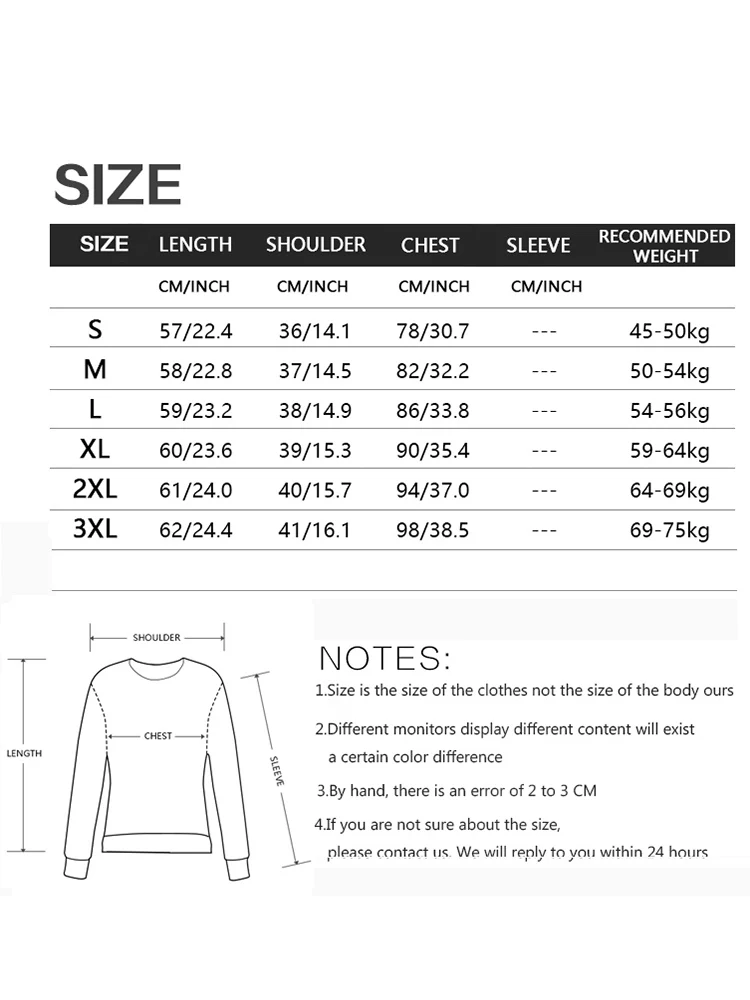 SIZE

| SIZE | LENGTH | SHOULDER | CHEST | SLEEVE | RECOMMENDED WEIGHT |
|---|---|---|---|---|---|
| | CM/INCH | CM/INCH | CM/INCH | CM/INCH | |
| S | 57/22.4 | 36/14.1 | 78/30.7 | --- | 45-50kg |
| M | 58/22.8 | 37/14.5 | 82/32.2 | --- | 50-54kg |
| L | 59/23.2 | 38/14.9 | 86/33.8 | --- | 54-56kg |
| XL | 60/23.6 | 39/15.3 | 90/35.4 | --- | 59-64kg |
| 2XL | 61/24.0 | 40/15.7 | 94/37.0 | --- | 64-69kg |
| 3XL | 62/24.4 | 41/16.1 | 98/38.5 | --- | 69-75kg |

SHOULDER
LENGTH
CHEST
SLEEVE

NOTES:

1.Size is the size of the clothes not the size of the body ours

2.Different monitors display different content will exist a certain color difference

3.By hand, there is an error of 2 to 3 CM

4.If you are not sure about the size, please contact us. We will reply to you within 24 hours